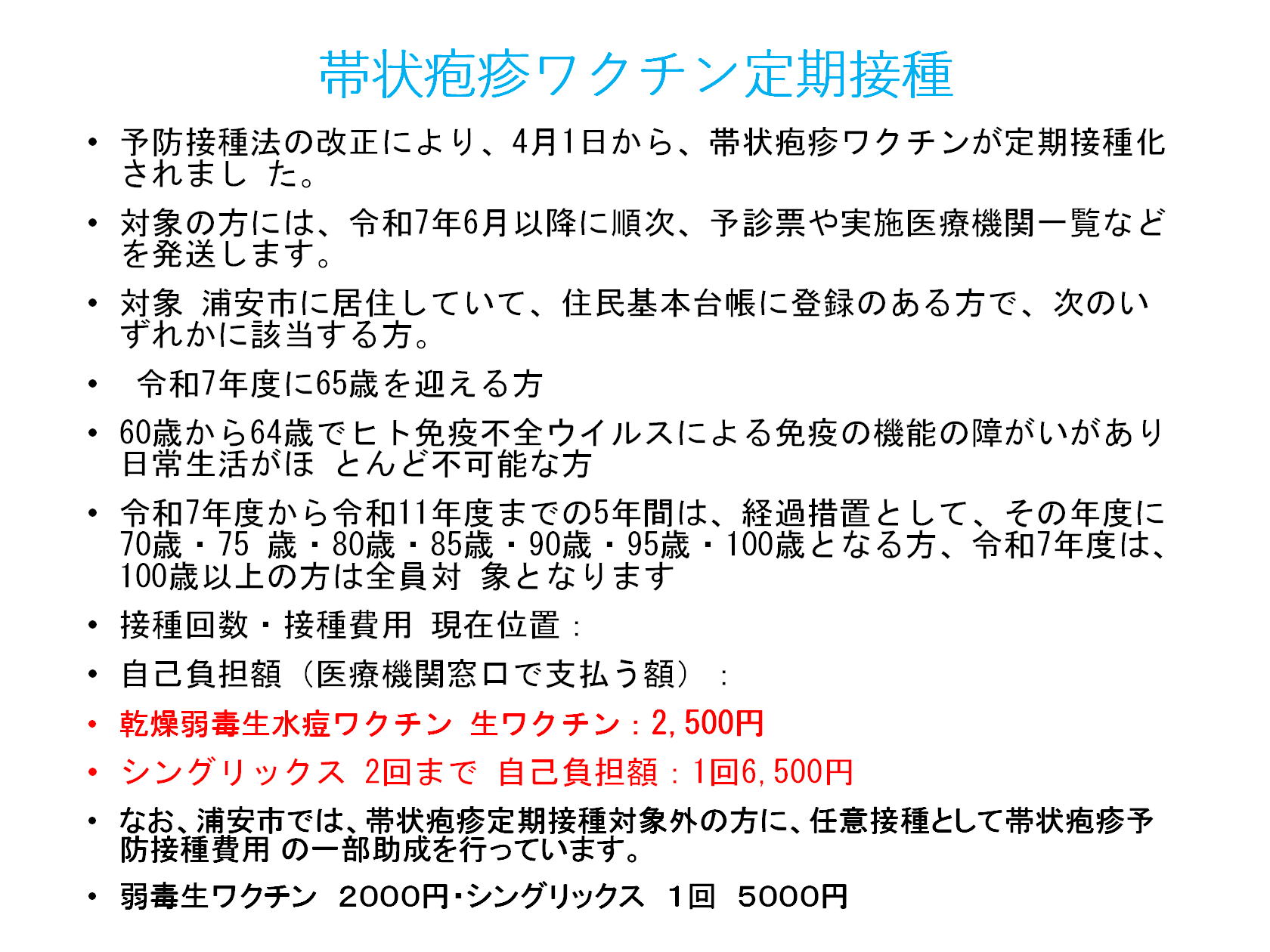 帯状疱疹ワクチン定期接種

• 予防接種法の改正により、4月1日から、帯状疱疹ワクチンが定期接種化されまし た。

• 対象の方には、令和7年6月以降に順次、予診票や実施医療機関一覧などを発送します。

• 対象 浦安市に居住していて、住民基本台帳に登録のある方で、次のいずれかに該当する方。

• 令和7年度に65歳を迎える方

• 60歳から64歳でヒト免疫不全ウイルスによる免疫の機能の障がいがあり日常生活がほ とんど不可能な方

• 令和7年度から令和11年度までの5年間は、経過措置として、その年度に70歳・75 歳・80歳・85歳・90歳・95歳・100歳となる方、令和7年度は、100歳以上の方は全員対 象となります

• 接種回数・接種費用 現在位置：

• 自己負担額（医療機関窓口で支払う額）：

• 乾燥弱毒生水痘ワクチン 生ワクチン：2,500円

• シングリックス 2回まで 自己負担額：1回6,500円

• なお、浦安市では、帯状疱疹定期接種対象外の方に、任意接種として帯状疱疹予防接種費用 の一部助成を行っています。

• 弱毒生ワクチン 2000円・シングリックス 1回 5000円